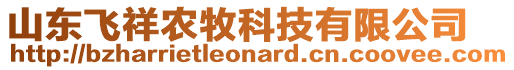 山东飞祥农牧科技有限公司
http://bzharrietleonard.cn.coovee.com